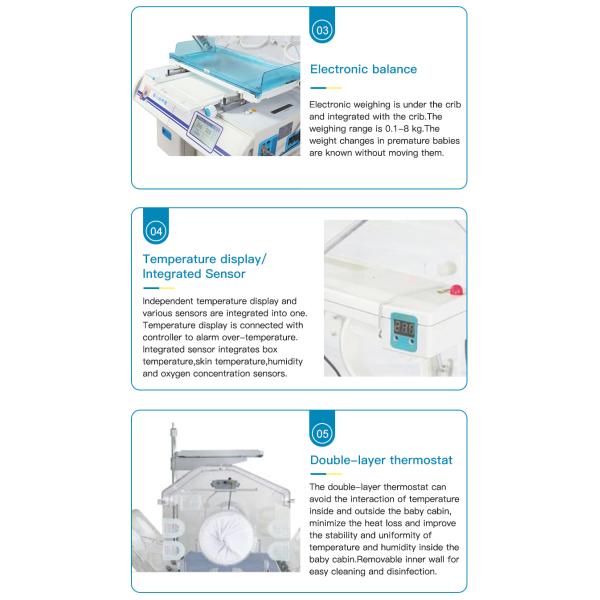 03

Electronic balance

Electronic weighing is under the crib and integrated with the crib.The weighing range is 0.1-8 kg.The weight changes in premature babies are known without moving them.

04

Temperature display/
Integrated Sensor

Independent temperature display and various sensors are integrated into one. Temperature display is connected with controller to alarm over-temperature. Integrated sensor integrates box temperature,skin temperature,humidity and oxygen concentration sensors.

05

Double-layer thermostat

The double-layer thermostat can avoid the interaction of temperature inside and outside the baby cabin, minimize the heat loss and improve the stability and uniformity of temperature and humidity inside the baby cabin.Removable inner wall for easy cleaning and disinfection.